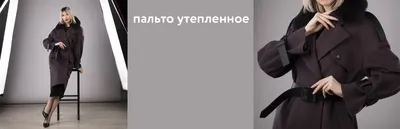 пальто утепленное